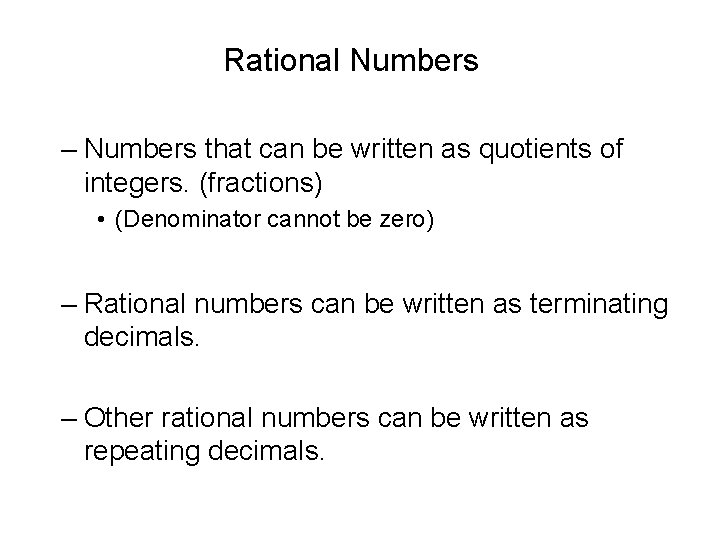 Rational Numbers

– Numbers that can be written as quotients of integers. (fractions)

• (Denominator cannot be zero)

– Rational numbers can be written as terminating decimals.

– Other rational numbers can be written as repeating decimals.